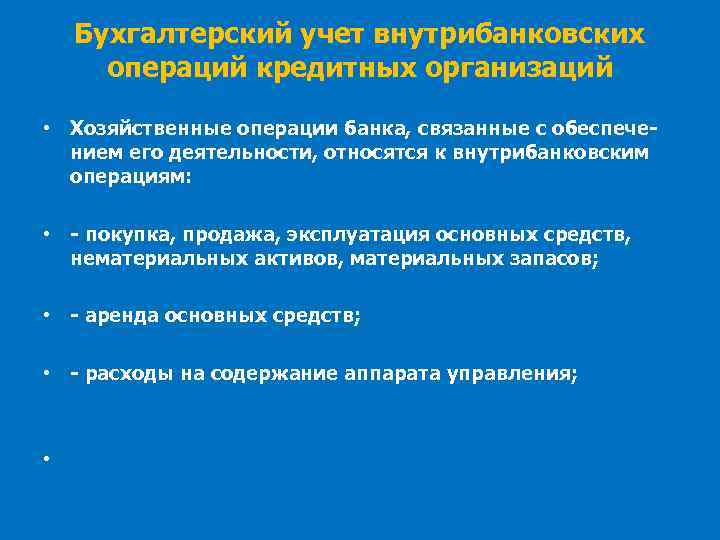 Бухгалтерский учет внутрибанковских операций кредитных организаций

• Хозяйственные операции банка, связанные с обеспечением его деятельности, относятся к внутрибанковским операциям:

• - покупка, продажа, эксплуатация основных средств, нематериальных активов, материальных запасов;

• - аренда основных средств;

• - расходы на содержание аппарата управления;

•